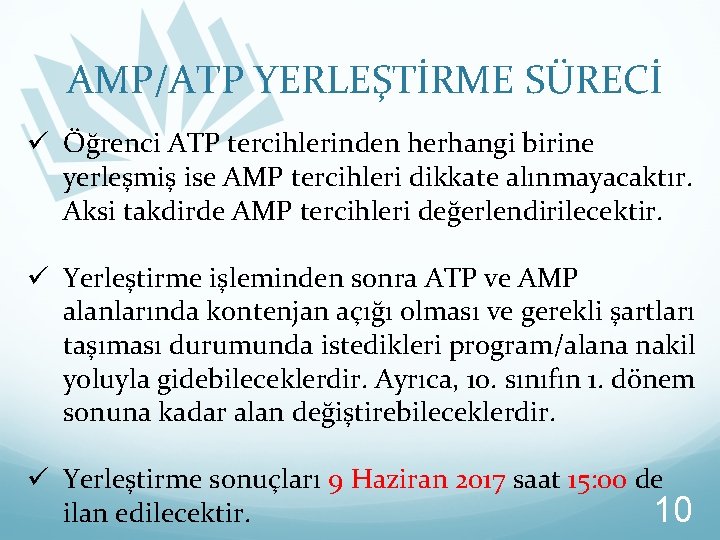 AMP/ATP YERLEŞTİRME SÜRECİ

✓ Öğrenci ATP tercihlerinden herhangi birine yerleşmiş ise AMP tercihleri dikkate alınmayacaktır. Aksi takdirde AMP tercihleri değerlendirilecektir.

✓ Yerleştirme işleminden sonra ATP ve AMP alanlarında kontenjan açığı olması ve gerekli şartları taşıması durumunda istedikleri program/alana nakil yoluyla gidebileceklerdir. Ayrıca, 10. sınıfın 1. dönem sonuna kadar alan değiştirebileceklerdir.

✓ Yerleştirme sonuçları 9 Haziran 2017 saat 15:00 de ilan edilecektir.

10